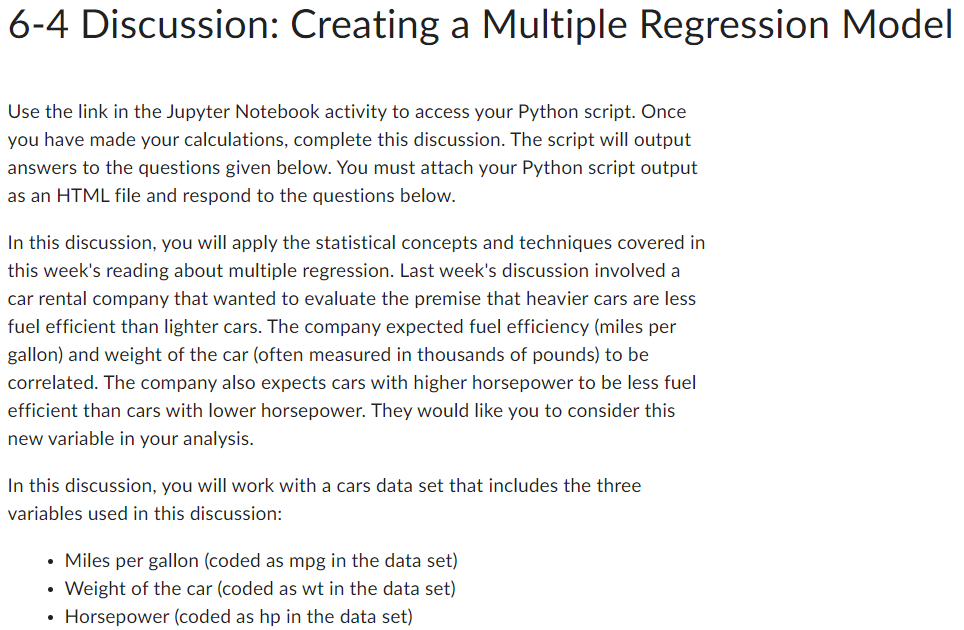 6-4 Discussion: Creating a Multiple Regression Model

Use the link in the Jupyter Notebook activity to access your Python script. Once you have made your calculations, complete this discussion. The script will output answers to the questions given below. You must attach your Python script output as an HTML file and respond to the questions below.

In this discussion, you will apply the statistical concepts and techniques covered in this week's reading about multiple regression. Last week's discussion involved a car rental company that wanted to evaluate the premise that heavier cars are less fuel efficient than lighter cars. The company expected fuel efficiency (miles per gallon) and weight of the car (often measured in thousands of pounds) to be correlated. The company also expects cars with higher horsepower to be less fuel efficient than cars with lower horsepower. They would like you to consider this new variable in your analysis.

In this discussion, you will work with a cars data set that includes the three variables used in this discussion:

• Miles per gallon (coded as mpg in the data set)
• Weight of the car (coded as wt in the data set)
• Horsepower (coded as hp in the data set)